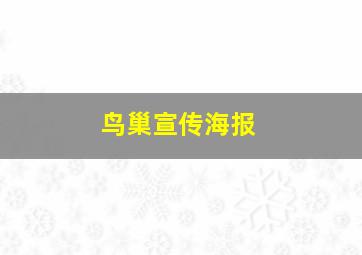 鸟巢宣传海报